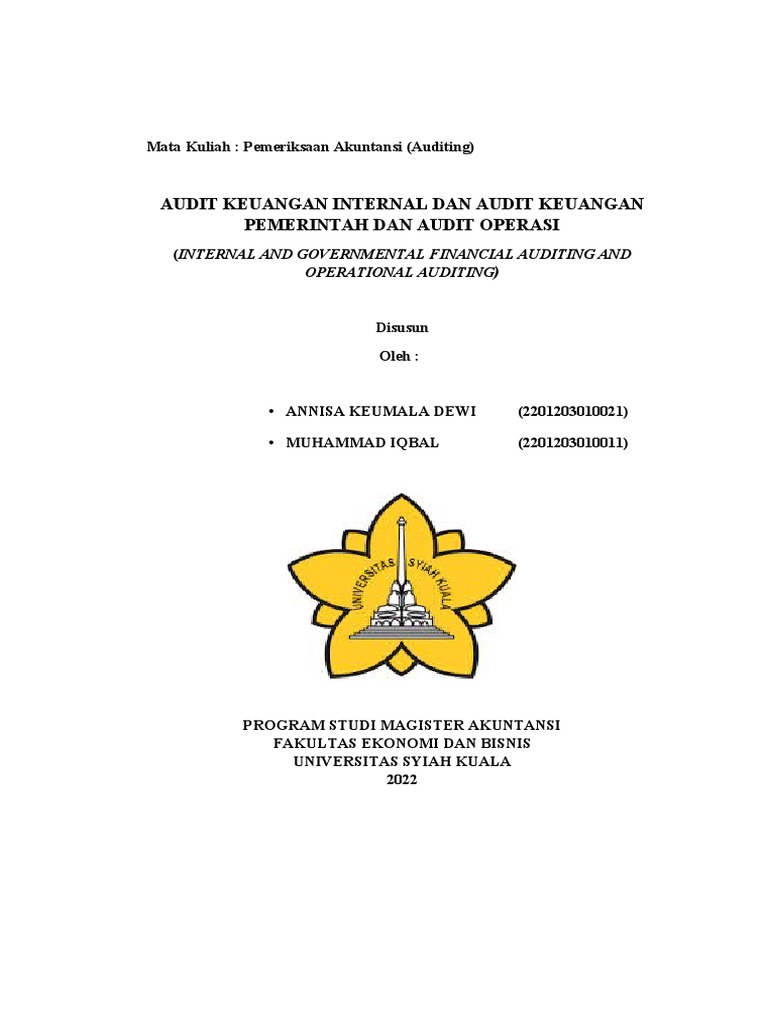 Mata Kuliah : Pemeriksaan Akuntansi (Auditing)

AUDIT KEUANGAN INTERNAL DAN AUDIT KEUANGAN PEMERINTAH DAN AUDIT OPERASI

(INTERNAL AND GOVERNMENTAL FINANCIAL AUDITING AND OPERATIONAL AUDITING)

Disusun

Oleh :

• ANNISA KEUMALA DEWI (2201203010021)
• MUHAMMAD IQBAL (2201203010011)

UNIVERSITAS SYIAH KUALA

PROGRAM STUDI MAGISTER AKUNTANSI
FAKULTAS EKONOMI DAN BISNIS
UNIVERSITAS SYIAH KUALA
2022